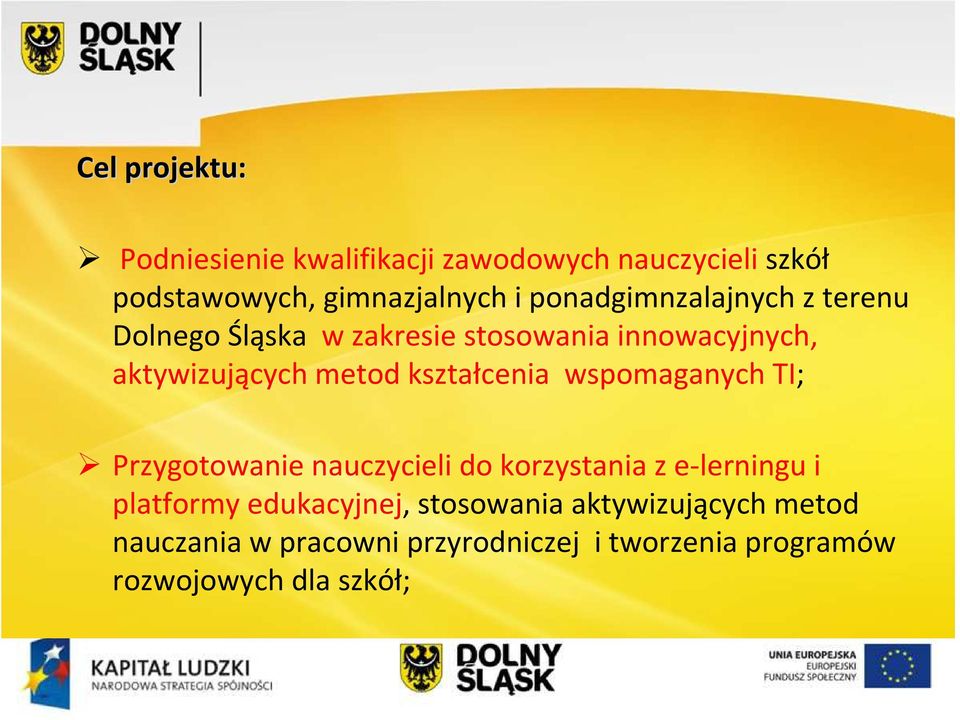 DOLNY ŚLĄSK

Cel projektu:

➢ Podniesienie kwalifikacji zawodowych nauczycieli szkół podstawowych, gimnazjalnych i ponadgimnzalajnych z terenu Dolnego Śląska w zakresie stosowania innowacyjnych, aktywizujących metod kształcenia wspomaganych TI;

➢ Przygotowanie nauczycieli do korzystania z e-lerningu i platformy edukacyjnej, stosowania aktywizujących metod nauczania w pracowni przyrodniczej i tworzenia programów rozwojowych dla szkół;

KAPITAŁ LUDZKI
NARODOWA STRATEGIA SPÓJNOŚCI

DOLNY ŚLĄSK

UNIA EUROPEJSKA
EUROPEJSKI FUNDUSZ SPOŁECZNY